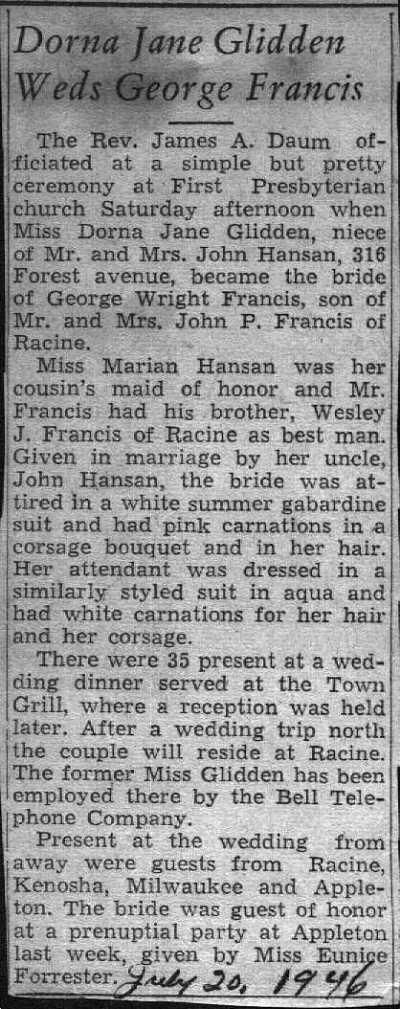 Dorna Jane Glidden Weds George Francis

The Rev. James A. Daum officiated at a simple but pretty ceremony at First Presbyterian church Saturday afternoon when Miss Dorna Jane Glidden, niece of Mr. and Mrs. John Hansan, 316 Forest avenue, became the bride of George Wright Francis, son of Mr. and Mrs. John P. Francis of Racine.

Miss Marian Hansan was her cousin's maid of honor and Mr. Francis had his brother, Wesley J. Francis of Racine as best man. Given in marriage by her uncle, John Hansan, the bride was attired in a white summer gabardine suit and had pink carnations in a corsage bouquet and in her hair. Her attendant was dressed in a similarly styled suit in aqua and had white carnations for her hair and her corsage.

There were 35 present at a wedding dinner served at the Town Grill, where a reception was held later. After a wedding trip north the couple will reside at Racine. The former Miss Glidden has been employed there by the Bell Telephone Company.

Present at the wedding from away were guests from Racine, Kenosha, Milwaukee and Appleton. The bride was guest of honor at a prenuptial party at Appleton last week, given by Miss Eunice Forrester. July 20, 1946